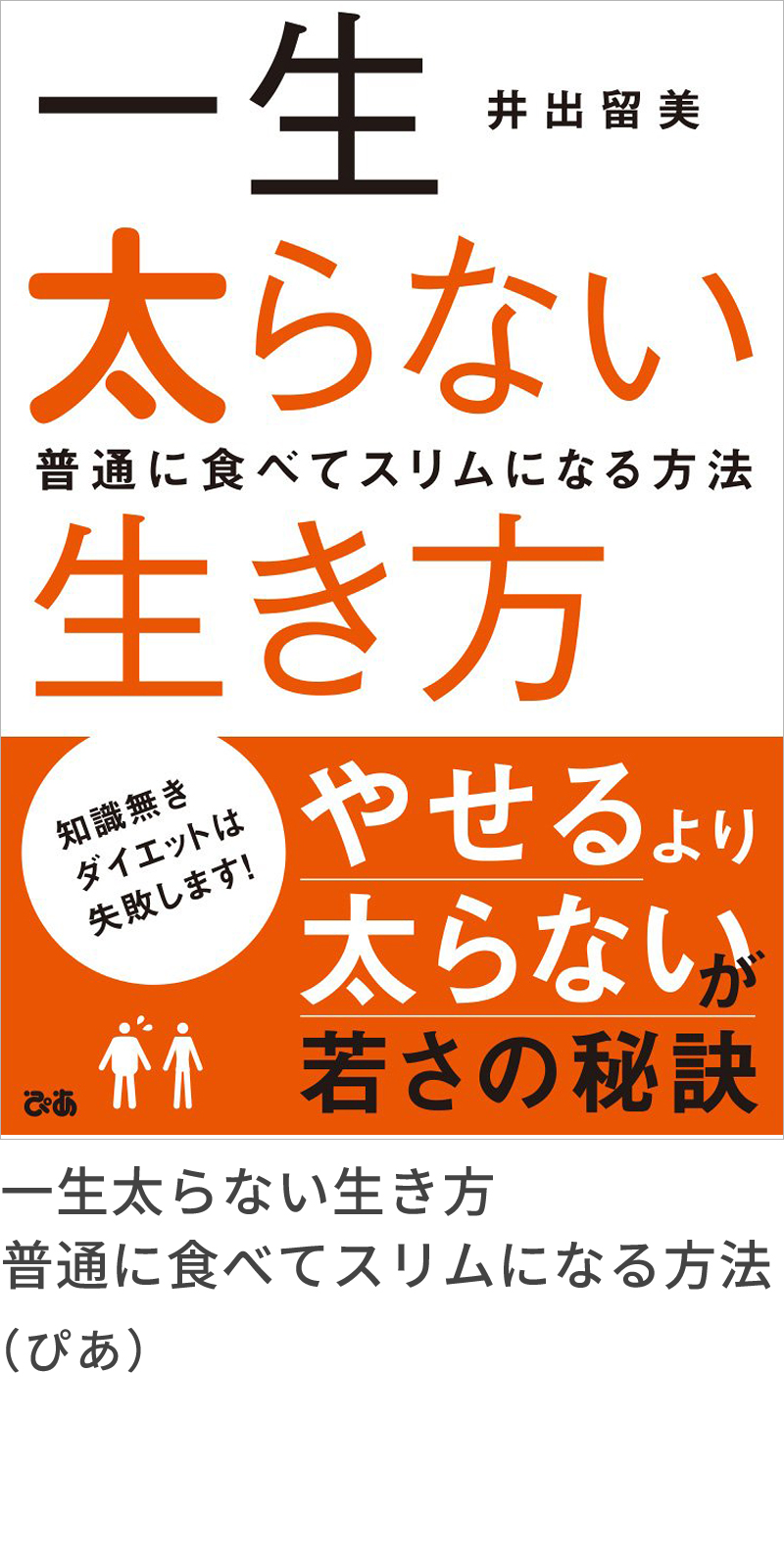 一生

井出留美

太らない

普通に食べてスリムになる方法

生き方

知識無き
ダイエットは
失敗します!

やせるより
太らないが
若さの秘訣

ぴあ

一生太らない生き方
普通に食べてスリムになる方法
（ぴあ）